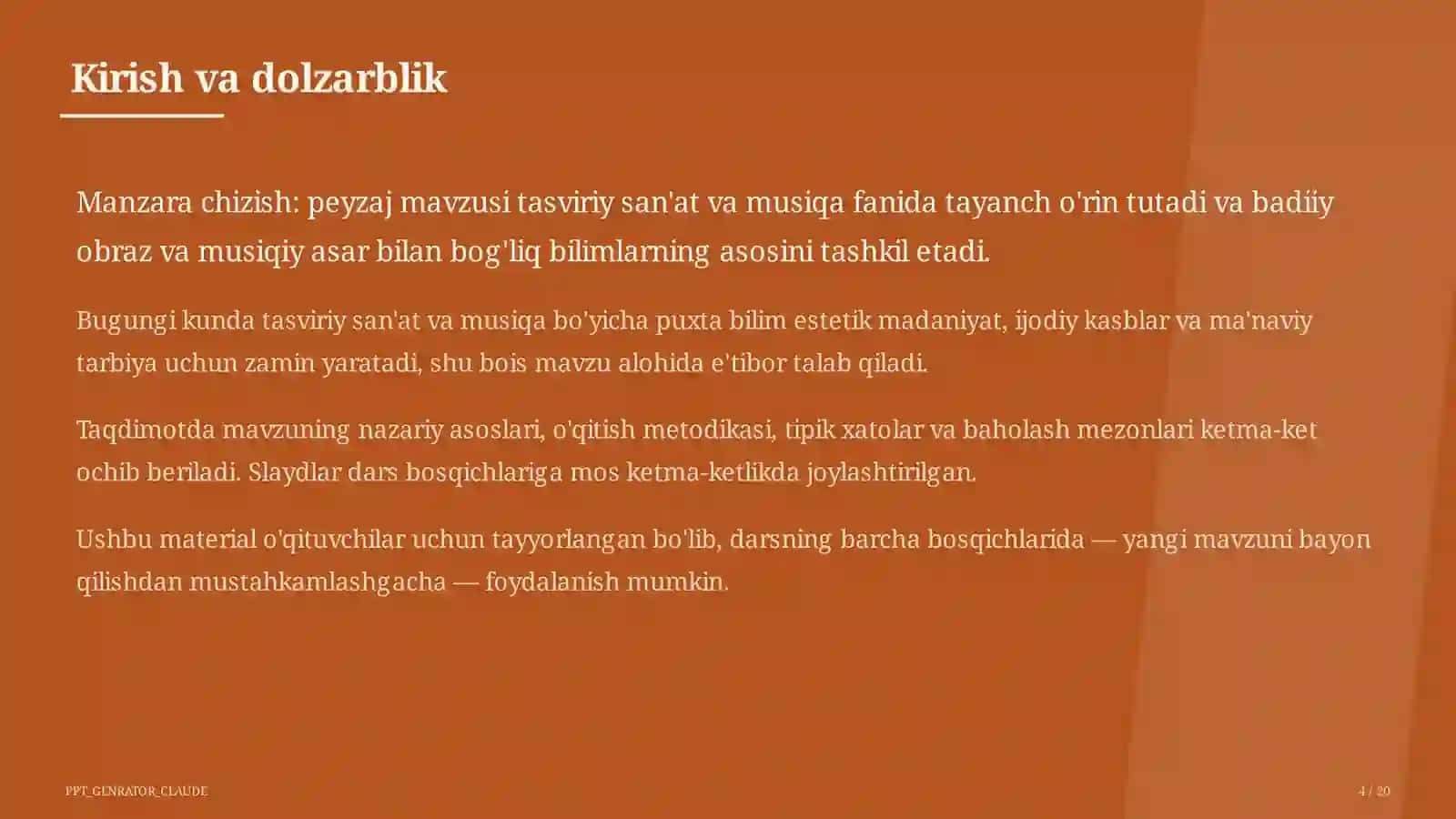 Kirish va dolzarblik

Manzara chizish: peyzaj mavzusi tasviriy san'at va musiqa fanida tayanch o'rin tutadi va badiiy obraz va musiqiy asar bilan bog'liq bilimlarning asosini tashkil etadi.

Bugungi kunda tasviriy san'at va musiqa bo'yicha puxta bilim estetik madaniyat, ijodiy kasblar va ma'naviy tarbiya uchun zamin yaratadi, shu bois mavzu alohida e'tibor talab qiladi.

Taqdimotda mavzuning nazariy asoslari, o'qitish metodikasi, tipik xatolar va baholash mezonlari ketma-ket ochib beriladi. Slaydlar dars bosqichlariga mos ketma-ketlikda joylashtirilgan.

Ushbu material o'qituvchilar uchun tayyorlangan bo'lib, darsning barcha bosqichlarida — yangi mavzuni bayon qilishdan mustahkamlashgacha — foydalanish mumkin.

PPT_GENRATOR_CLAUDE

4 / 20